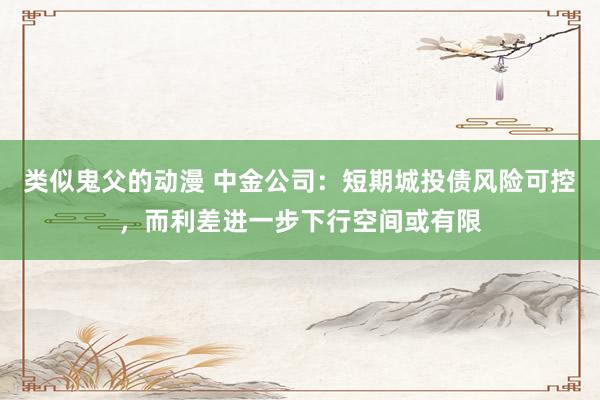 类似鬼父的动漫 中金公司：短期城投债风险可控，而利差进一步下行空间或有限